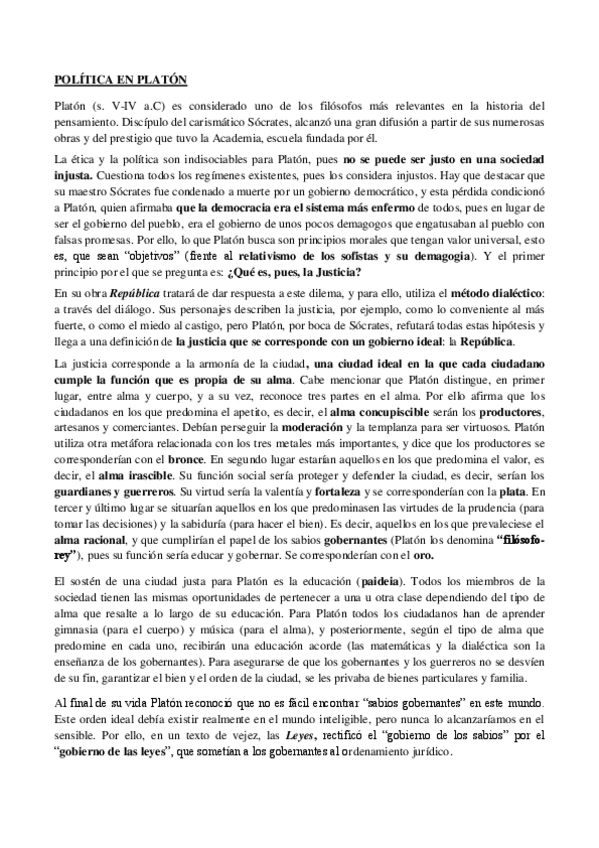 POLÍTICA EN PLATÓN

Platón (s. V-IV a.C) es considerado uno de los filósofos más relevantes en la historia del pensamiento. Discípulo del carismático Sócrates, alcanzó una gran difusión a partir de sus numerosas obras y del prestigio que tuvo la Academia, escuela fundada por él.

La ética y la política son indisociables para Platón, pues no se puede ser justo en una sociedad injusta. Cuestiona todos los regímenes existentes, pues los considera injustos. Hay que destacar que su maestro Sócrates fue condenado a muerte por un gobierno democrático, y esta pérdida condicionó a Platón, quien afirmaba que la democracia era el sistema más enfermo de todos, pues en lugar de ser el gobierno del pueblo, era el gobierno de unos pocos demagogos que engatusaban al pueblo con falsas promesas. Por ello, lo que Platón busca son principios morales que tengan valor universal, esto es, que sean "objetivos" (frente al relativismo de los sofistas y su demagogia). Y el primer principio por el que se pregunta es: ¿Qué es, pues, la Justicia?

En su obra República tratará de dar respuesta a este dilema, y para ello, utiliza el método dialéctico: a través del diálogo. Sus personajes describen la justicia, por ejemplo, como lo conveniente al más fuerte, o como el miedo al castigo, pero Platón, por boca de Sócrates, refutará todas estas hipótesis y llega a una definición de la justicia que se corresponde con un gobierno ideal: la República.

La justicia corresponde a la armonía de la ciudad, una ciudad ideal en la que cada ciudadano cumple la función que es propia de su alma. Cabe mencionar que Platón distingue, en primer lugar, entre alma y cuerpo, y a su vez, reconoce tres partes en el alma. Por ello afirma que los ciudadanos en los que predomina el apetito, es decir, el alma concupiscible serán los productores, artesanos y comerciantes. Debían perseguir la moderación y la templanza para ser virtuosos. Platón utiliza otra metáfora relacionada con los tres metales más importantes, y dice que los productores se corresponderían con el bronce. En segundo lugar estarían aquellos en los que predomina el valor, es decir, el alma irascible. Su función social sería proteger y defender la ciudad, es decir, serían los guardianes y guerreros. Su virtud sería la valentía y fortaleza y se corresponderían con la plata. En tercer y último lugar se situarían aquellos en los que predominasen las virtudes de la prudencia (para tomar las decisiones) y la sabiduría (para hacer el bien). Es decir, aquellos en los que prevaleciese el alma racional, y que cumplirían el papel de los sabios gobernantes (Platón los denomina "filósofo-rey"), pues su función sería educar y gobernar. Se corresponderían con el oro.

El sostén de una ciudad justa para Platón es la educación (paideia). Todos los miembros de la sociedad tienen las mismas oportunidades de pertenecer a una u otra clase dependiendo del tipo de alma que resalte a lo largo de su educación. Para Platón todos los ciudadanos han de aprender gimnasia (para el cuerpo) y música (para el alma), y posteriormente, según el tipo de alma que predomine en cada uno, recibirán una educación acorde (las matemáticas y la dialéctica son la enseñanza de los gobernantes). Para asegurarse de que los gobernantes y los guerreros no se desvíen de su fin, garantizar el bien y el orden de la ciudad, se les privaba de bienes particulares y familia.

Al final de su vida Platón reconoció que no es fácil encontrar "sabios gobernantes" en este mundo. Este orden ideal debía existir realmente en el mundo inteligible, pero nunca lo alcanzaríamos en el sensible. Por ello, en un texto de vejez, las Leyes, rectificó el "gobierno de los sabios" por el "gobierno de las leyes", que sometían a los gobernantes al ordenamiento jurídico.